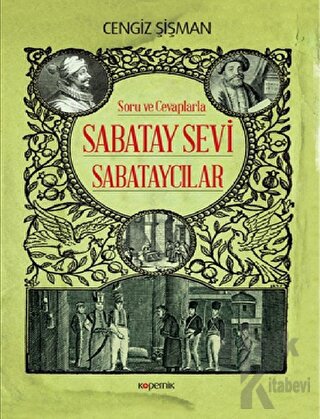 CENGİZ ŞİŞMAN

Soru ve Cevaplarla

SABATAY SEVİ

SABATAYCILAR

kopernik

Kitabevi